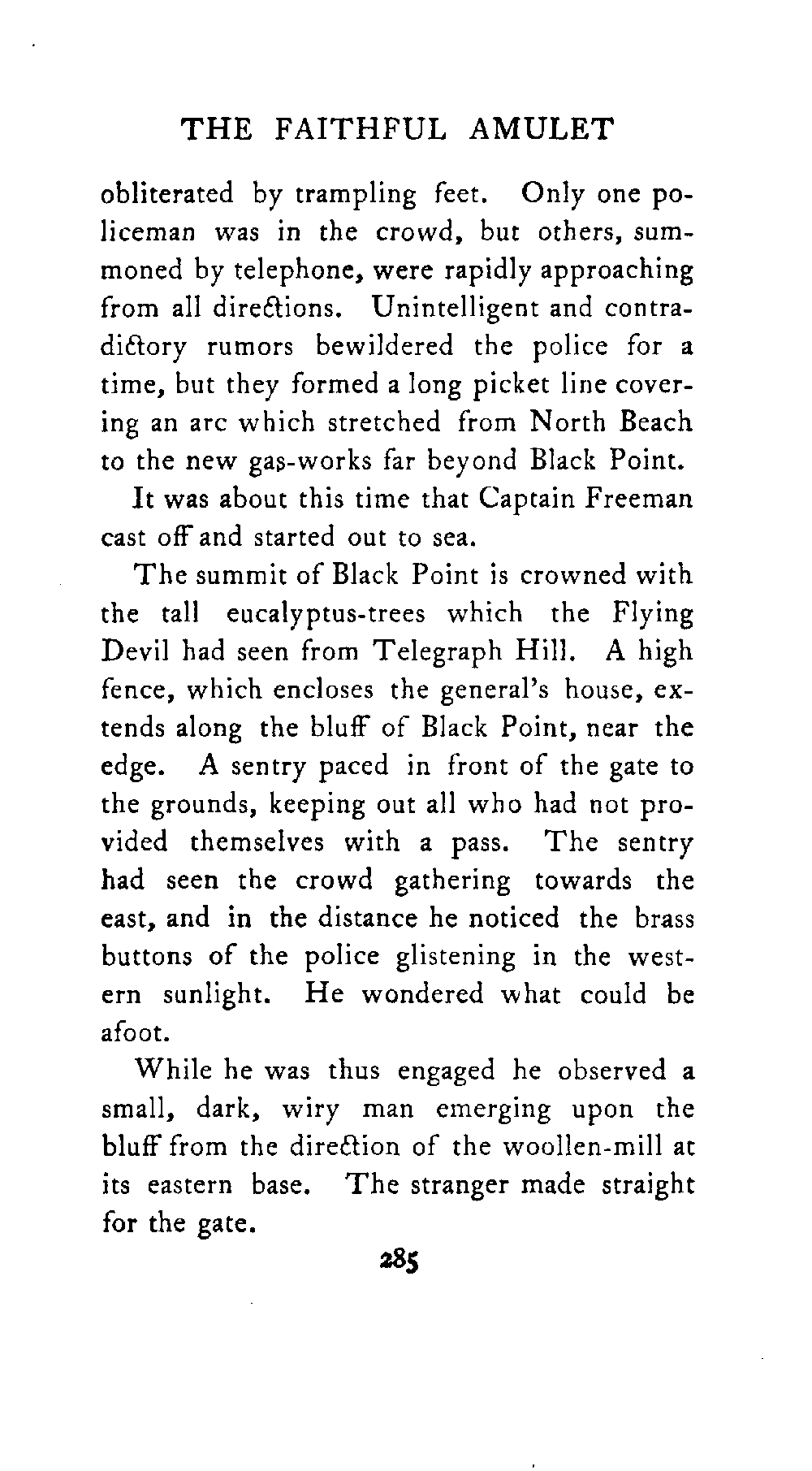 THE FAITHFUL AMULET

obliterated by trampling feet. Only one policeman was in the crowd, but others, summoned by telephone, were rapidly approaching from all directions. Unintelligent and contradictory rumors bewildered the police for a time, but they formed a long picket line covering an arc which stretched from North Beach to the new gas-works far beyond Black Point.

It was about this time that Captain Freeman cast off and started out to sea.

The summit of Black Point is crowned with the tall eucalyptus-trees which the Flying Devil had seen from Telegraph Hill. A high fence, which encloses the general's house, extends along the bluff of Black Point, near the edge. A sentry paced in front of the gate to the grounds, keeping out all who had not provided themselves with a pass. The sentry had seen the crowd gathering towards the east, and in the distance he noticed the brass buttons of the police glistening in the western sunlight. He wondered what could be afoot.

While he was thus engaged he observed a small, dark, wiry man emerging upon the bluff from the direction of the woollen-mill at its eastern base. The stranger made straight for the gate.

285